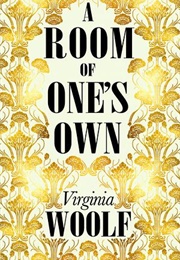 A
ROOM
OF
ONE'S
OWN

Virginia
WOOLF